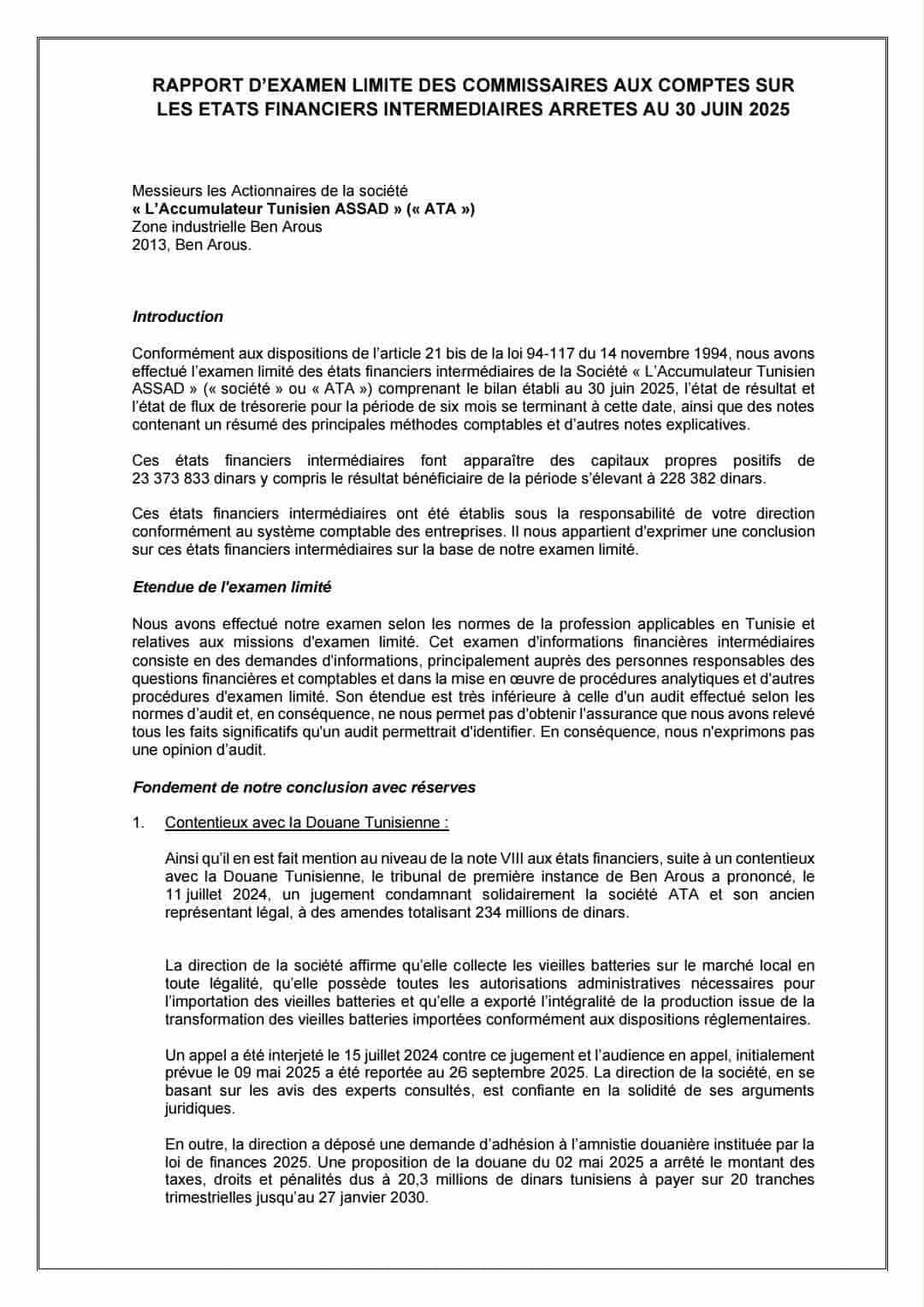 RAPPORT D'EXAMEN LIMITE DES COMMISSAIRES AUX COMPTES SUR LES ETATS FINANCIERS INTERMEDIAIRES ARRETES AU 30 JUIN 2025

Messieurs les Actionnaires de la société
« L'Accumulateur Tunisien ASSAD » (« ATA »)
Zone industrielle Ben Arous
2013, Ben Arous.

Introduction

Conformément aux dispositions de l'article 21 bis de la loi 94-117 du 14 novembre 1994, nous avons effectué l'examen limité des états financiers intermédiaires de la Société « L'Accumulateur Tunisien ASSAD » (« société » ou « ATA ») comprenant le bilan établi au 30 juin 2025, l'état de résultat et l'état de flux de trésorerie pour la période de six mois se terminant à cette date, ainsi que des notes contenant un résumé des principales méthodes comptables et d'autres notes explicatives.

Ces états financiers intermédiaires font apparaître des capitaux propres positifs de 23 373 833 dinars y compris le résultat bénéficiaire de la période s'élevant à 228 382 dinars.

Ces états financiers intermédiaires ont été établis sous la responsabilité de votre direction conformément au système comptable des entreprises. Il nous appartient d'exprimer une conclusion sur ces états financiers intermédiaires sur la base de notre examen limité.

Etendue de l'examen limité

Nous avons effectué notre examen selon les normes de la profession applicables en Tunisie et relatives aux missions d'examen limité. Cet examen d'informations financières intermédiaires consiste en des demandes d'informations, principalement auprès des personnes responsables des questions financières et comptables et dans la mise en œuvre de procédures analytiques et d'autres procédures d'examen limité. Son étendue est très inférieure à celle d'un audit effectué selon les normes d'audit et, en conséquence, ne nous permet pas d'obtenir l'assurance que nous avons relevé tous les faits significatifs qu'un audit permettrait d'identifier. En conséquence, nous n'exprimons pas une opinion d'audit.

Fondement de notre conclusion avec réserves

1. Contentieux avec la Douane Tunisienne :

Ainsi qu'il en est fait mention au niveau de la note VIII aux états financiers, suite à un contentieux avec la Douane Tunisienne, le tribunal de première instance de Ben Arous a prononcé, le 11 juillet 2024, un jugement condamnant solidairement la société ATA et son ancien représentant légal, à des amendes totalisant 234 millions de dinars.

La direction de la société affirme qu'elle collecte les vieilles batteries sur le marché local en toute légalité, qu'elle possède toutes les autorisations administratives nécessaires pour l'importation des vieilles batteries et qu'elle a exporté l'intégralité de la production issue de la transformation des vieilles batteries importées conformément aux dispositions réglementaires.

Un appel a été interjeté le 15 juillet 2024 contre ce jugement et l'audience en appel, initialement prévue le 09 mai 2025 a été reportée au 26 septembre 2025. La direction de la société, en se basant sur les avis des experts consultés, est confiante en la solidité de ses arguments juridiques.

En outre, la direction a déposé une demande d'adhésion à l'amnistie douanière instituée par la loi de finances 2025. Une proposition de la douane du 02 mai 2025 a arrêté le montant des taxes, droits et pénalités dus à 20,3 millions de dinars tunisiens à payer sur 20 tranches trimestrielles jusqu'au 27 janvier 2030.